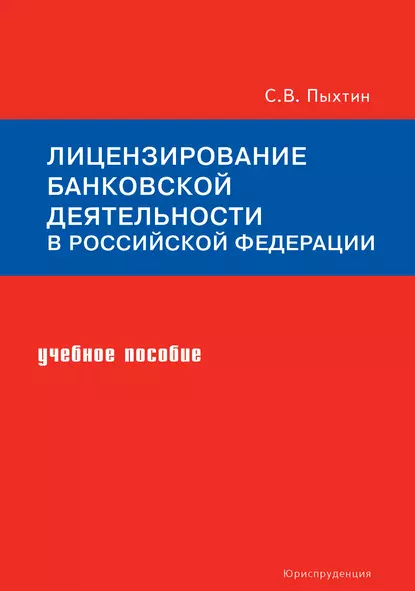 С.В. Пыхтин

ЛИЦЕНЗИРОВАНИЕ БАНКОВСКОЙ ДЕЯТЕЛЬНОСТИ В РОССИЙСКОЙ ФЕДЕРАЦИИ

учебное пособие

Юриспруденция